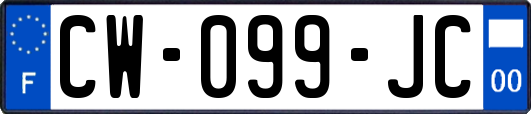 F

CW-099-JC

00